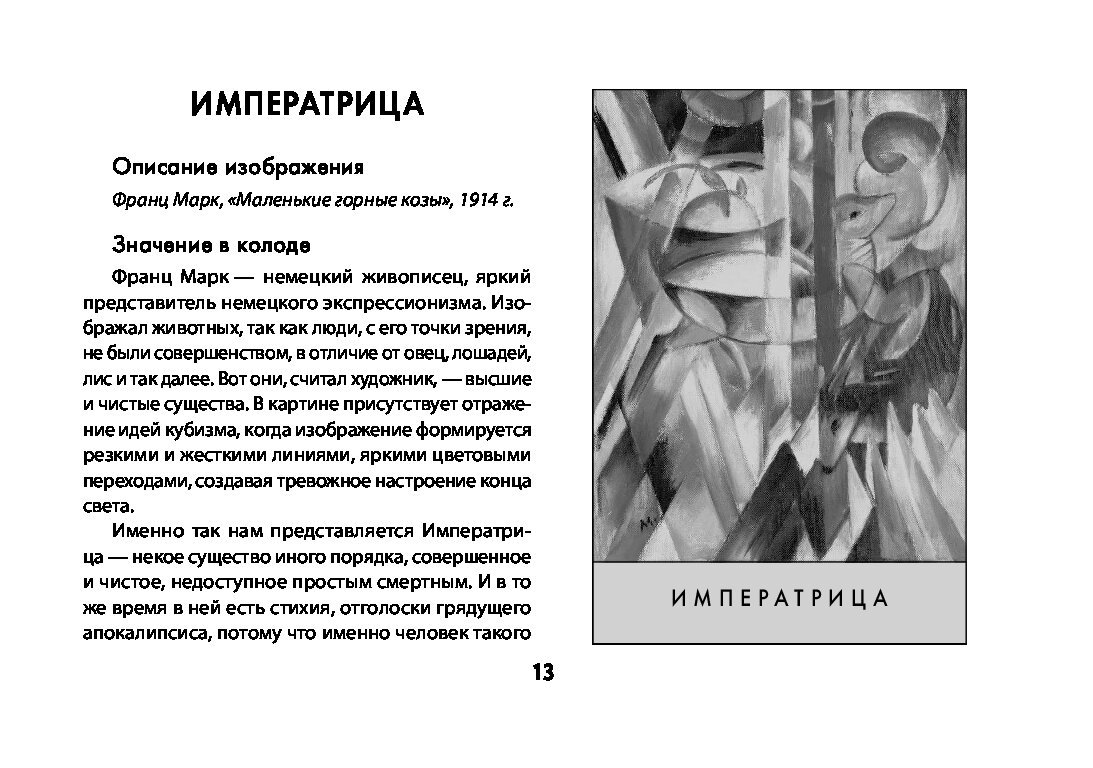 ИМПЕРАТРИЦА

Описание изображения

Франц Марк, «Маленькие горные козы», 1914 г.

Значение в колоде

Франц Марк — немецкий живописец, яркий представитель немецкого экспрессионизма. Изображал животных, так как люди, с его точки зрения, не были совершенством, в отличие от овец, лошадей, лис и так далее. Вот они, считал художник, — высшие и чистые существа. В картине присутствует отражение идей кубизма, когда изображение формируется резкими и жесткими линиями, яркими цветовыми переходами, создавая тревожное настроение конца света.

Именно так нам представляется Императрица — некое существо иного порядка, совершенное и чистое, недоступное простым смертным. И в то же время в ней есть стихия, отголоски грядущего апокалипсиса, потому что именно человек такого

ИМПЕРАТРИЦА

13